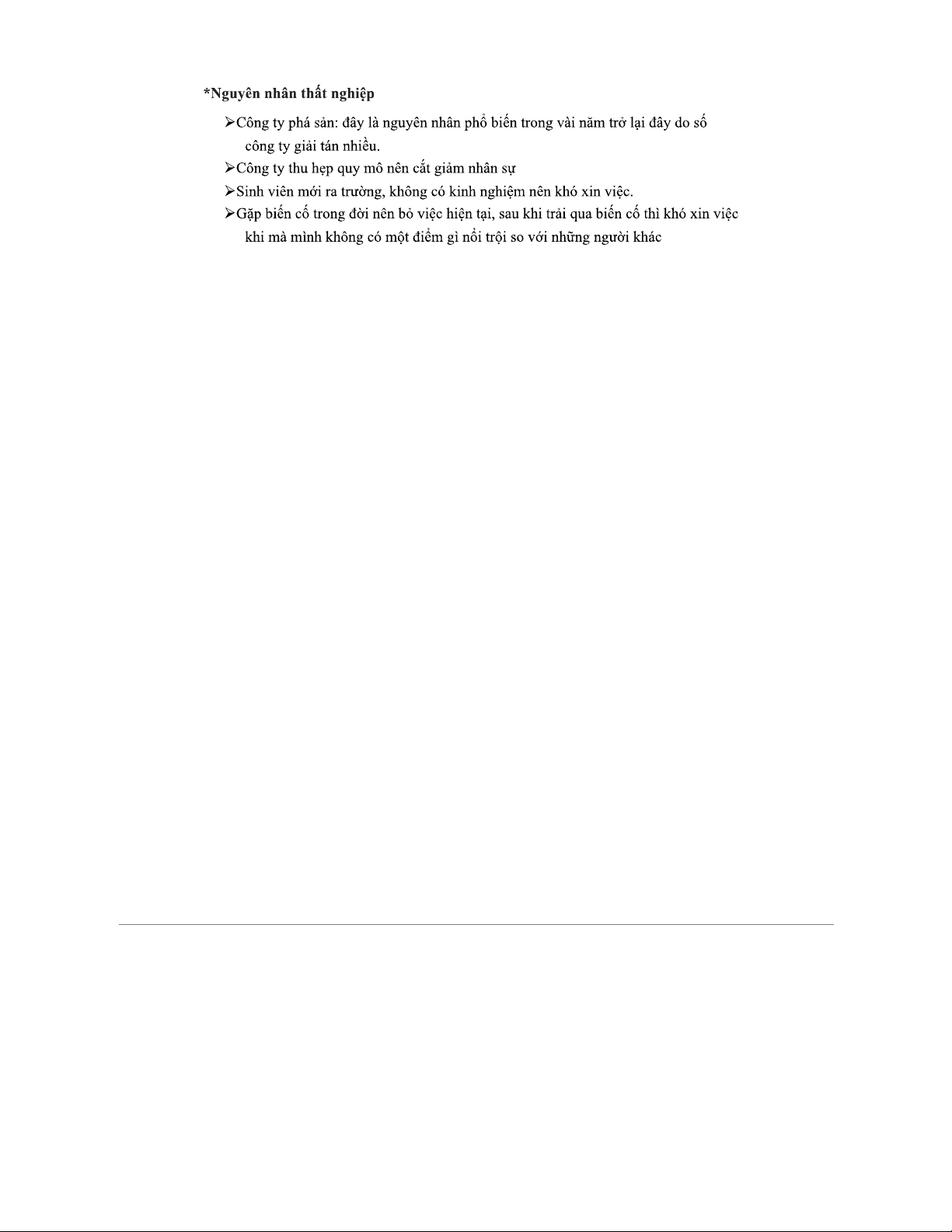 *Nguyên nhân thất nghiệp

➢Công ty phá sản: đây là nguyên nhân phổ biến trong vài năm trở lại đây do số công ty giải tán nhiều.

➢Công ty thu hẹp quy mô nên cắt giảm nhân sự

➢Sinh viên mới ra trường, không có kinh nghiệm nên khó xin việc.

➢Gặp biến cố trong đời nên bỏ việc hiện tại, sau khi trải qua biến cố thì khó xin việc khi mà mình không có một điểm gì nổi trội so với những người khác